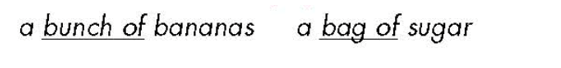 a bunch of bananas a bag of sugar